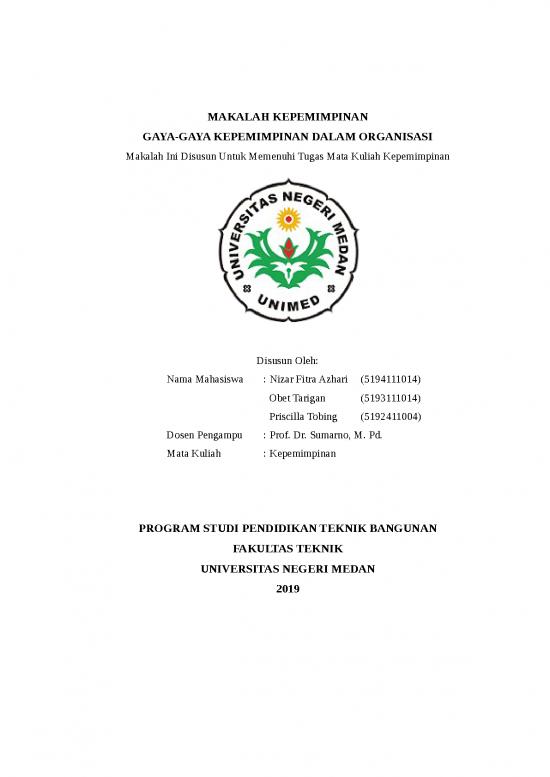 MAKALAH KEPEMIMPINAN
GAYA-GAYA KEPEMIMPINAN DALAM ORGANISASI
Makalah Ini Disusun Untuk Memenuhi Tugas Mata Kuliah Kepemimpinan

UNIVERSITAS NEGERI MEDAN
UNIMED

Disusun Oleh:
Nama Mahasiswa : Nizar Fitra Azhari (5194111014)
Obet Tarigan (5193111014)
Priscilla Tobing (5192411004)
Dosen Pengampu : Prof. Dr. Sumarno, M. Pd.
Mata Kuliah : Kepemimpinan

PROGRAM STUDI PENDIDIKAN TEKNIK BANGUNAN
FAKULTAS TEKNIK
UNIVERSITAS NEGERI MEDAN
2019